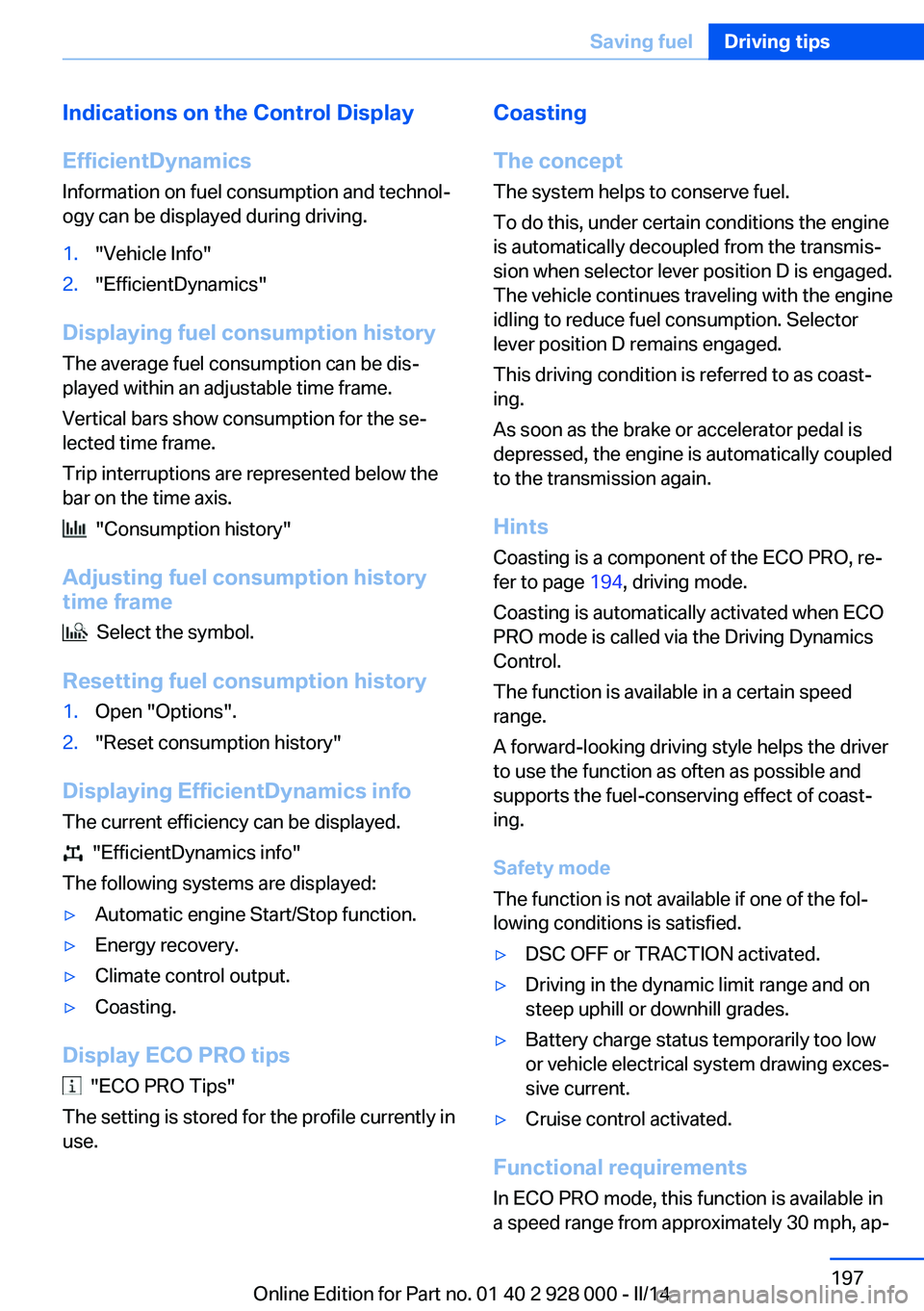 Saving fuel Driving tips

Indications on the Control Display

EfficientDynamics

Information on fuel consumption and technology can be displayed during driving.

1. "Vehicle Info"
2. "EfficientDynamics"

Displaying fuel consumption history

The average fuel consumption can be displayed within an adjustable time frame.

Vertical bars show consumption for the selected time frame.

Trip interruptions are represented below the bar on the time axis.

"Consumption history"

Adjusting fuel consumption history time frame

Select the symbol.

Resetting fuel consumption history

1. Open "Options".
2. "Reset consumption history"

Displaying EfficientDynamics info

The current efficiency can be displayed.

"EfficientDynamics info"

The following systems are displayed:

▷ Automatic engine Start/Stop function.
▷ Energy recovery.
▷ Climate control output.
▷ Coasting.

Display ECO PRO tips

"ECO PRO Tips"

The setting is stored for the profile currently in use.

Coasting

The concept

The system helps to conserve fuel.

To do this, under certain conditions the engine is automatically decoupled from the transmission when selector lever position D is engaged. The vehicle continues traveling with the engine idling to reduce fuel consumption. Selector lever position D remains engaged.

This driving condition is referred to as coasting.

As soon as the brake or accelerator pedal is depressed, the engine is automatically coupled to the transmission again.

Hints

Coasting is a component of the ECO PRO, refer to page 194, driving mode.

Coasting is automatically activated when ECO PRO mode is called via the Driving Dynamics Control.

The function is available in a certain speed range.

A forward-looking driving style helps the driver to use the function as often as possible and supports the fuel-conserving effect of coasting.

Safety mode

The function is not available if one of the following conditions is satisfied.

▷ DSC OFF or TRACTION activated.
▷ Driving in the dynamic limit range and on steep uphill or downhill grades.
▷ Battery charge status temporarily too low or vehicle electrical system drawing excessive current.
▷ Cruise control activated.

Functional requirements

In ECO PRO mode, this function is available in a speed range from approximately 30 mph, ap-

197

Online Edition for Part no. 01 40 2 928 000 - II/14 carmanualsonline.info